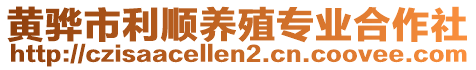 黄骅市利顺养殖专业合作社
http://czisaacellen2.cn.coovee.com